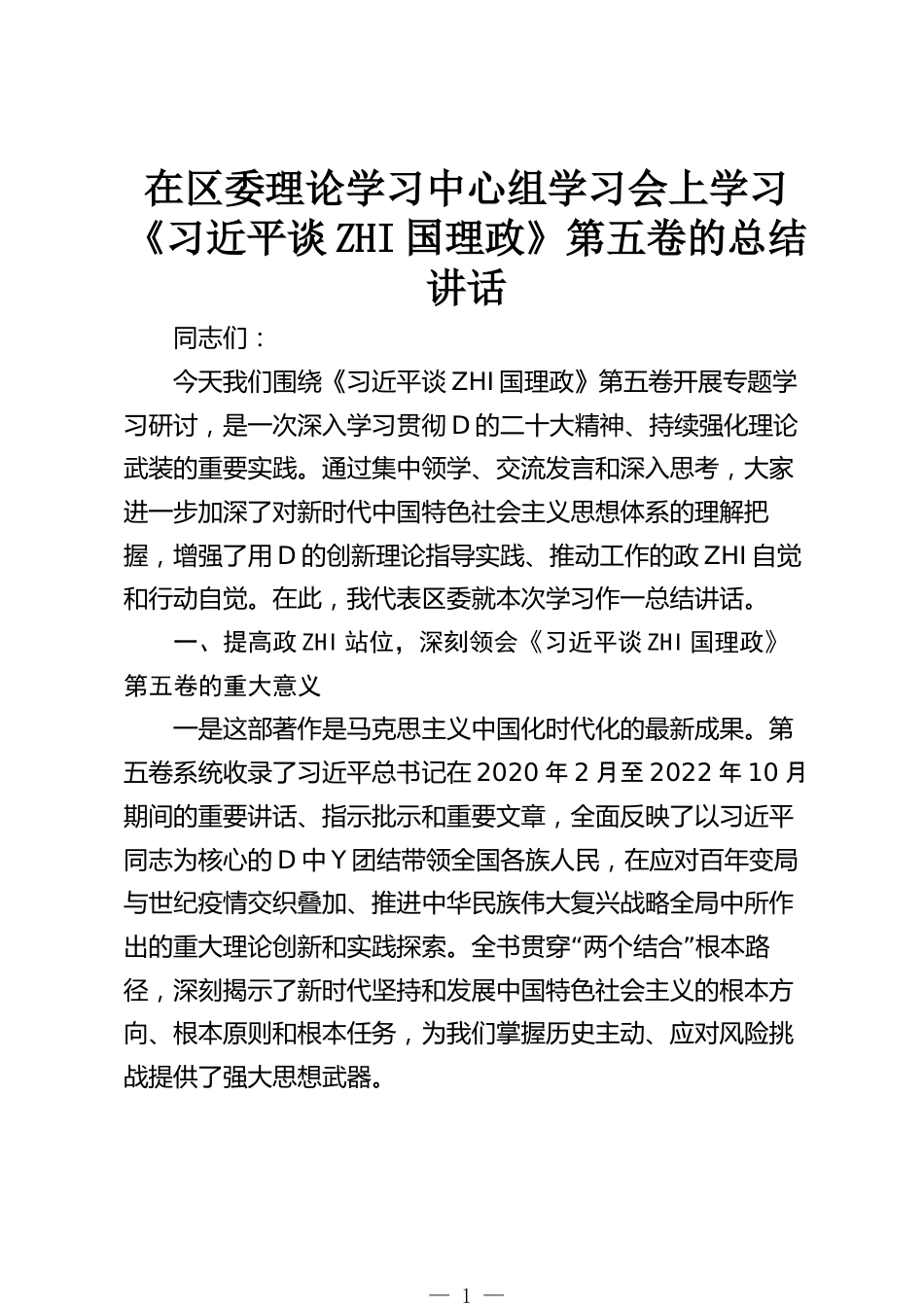 在区委理论学习中心组学习会上学习《习近平谈 ZHI 国理政》第五卷的总结讲话

同志们：

今天我们围绕《习近平谈 ZHI 国理政》第五卷开展专题学习研讨，是一次深入学习贯彻 D 的二十大精神、持续强化理论武装的重要实践。通过集中领学、交流发言和深入思考，大家进一步加深了对新时代中国特色社会主义思想体系的理解把握，增强了用 D 的创新理论指导实践、推动工作的政 ZHI 自觉和行动自觉。在此，我代表区委就本次学习作一总结讲话。

一、提高政 ZHI 站位，深刻领会《习近平谈 ZHI 国理政》第五卷的重大意义

一是这部著作是马克思主义中国化时代化的最新成果。第五卷系统收录了习近平总书记在 2020 年 2 月至 2022 年 10 月期间的重要讲话、指示批示和重要文章，全面反映了以习近平同志为核心的 D 中 Y 团结带领全国各族人民，在应对百年变局与世纪疫情交织叠加、推进中华民族伟大复兴战略全局中所作出的重大理论创新和实践探索。全书贯穿“两个结合”根本路径，深刻揭示了新时代坚持和发展中国特色社会主义的根本方向、根本原则和根本任务，为我们掌握历史主动、应对风险挑战提供了强大思想武器。

— 1 —